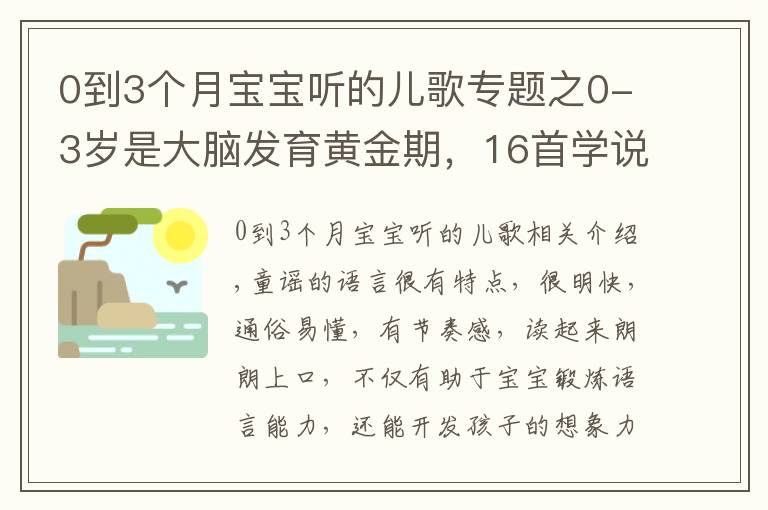 0到3个月宝宝听的儿歌专题之0-3岁是大脑发育黄金期，16首学说

0到3个月宝宝听的儿歌相关介绍，童谣的语言很有特点，很明快，通俗易懂，有节奏感，读起来朗朗上口，不仅有助于宝宝锻炼语言能力，还能开发孩子的想象力